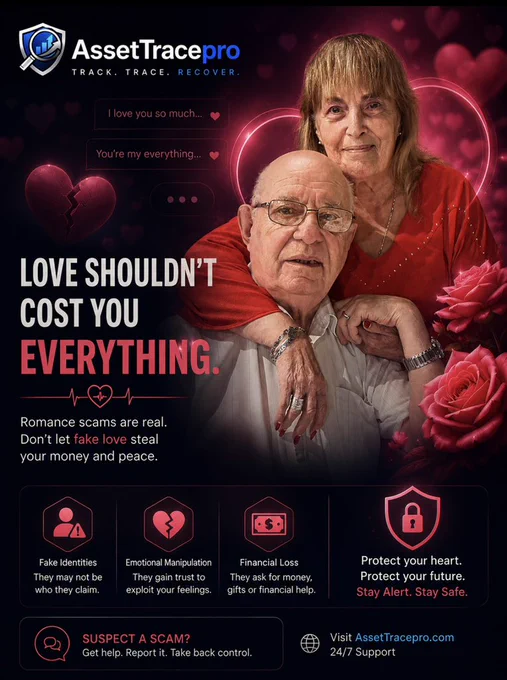 AssetTracepro
TRACK. TRACE. RECOVER.

I love you so much...

You're my everything...

LOVE SHOULDN'T COST YOU EVERYTHING.

Romance scams are real. Don't let fake love steal your money and peace.

Fake Identities
They may not be who they claim.

Emotional Manipulation
They gain trust to exploit your feelings.

Financial Loss
They ask for money, gifts or financial help.

Protect your heart.
Protect your future.
Stay Alert. Stay Safe.

SUSPECT A SCAM?
Get help. Report it. Take back control.

Visit AssetTracepro.com
24/7 Support